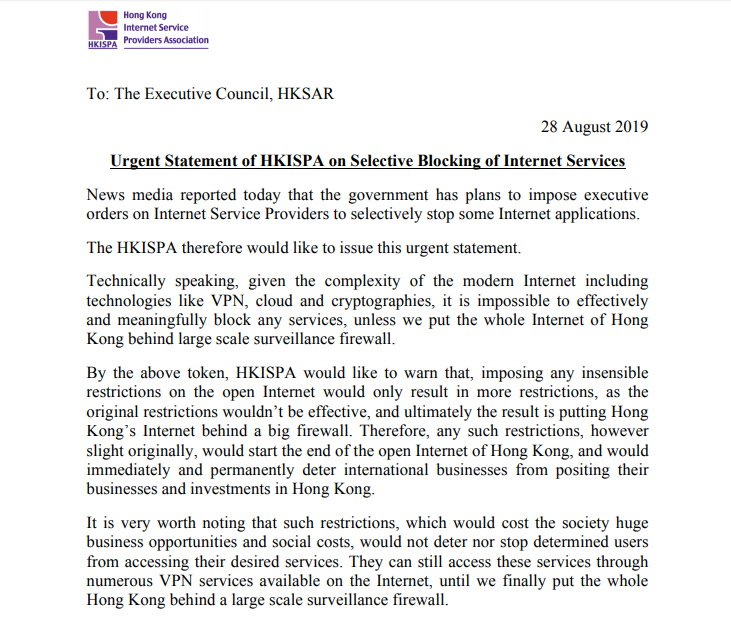 HKISPA Hong Kong Internet Service Providers Association

To: The Executive Council, HKSAR

28 August 2019

Urgent Statement of HKISPA on Selective Blocking of Internet Services

News media reported today that the government has plans to impose executive orders on Internet Service Providers to selectively stop some Internet applications.

The HKISPA therefore would like to issue this urgent statement.

Technically speaking, given the complexity of the modern Internet including technologies like VPN, cloud and cryptographies, it is impossible to effectively and meaningfully block any services, unless we put the whole Internet of Hong Kong behind large scale surveillance firewall.

By the above token, HKISPA would like to warn that, imposing any insensible restrictions on the open Internet would only result in more restrictions, as the original restrictions wouldn't be effective, and ultimately the result is putting Hong Kong's Internet behind a big firewall. Therefore, any such restrictions, however slight originally, would start the end of the open Internet of Hong Kong, and would immediately and permanently deter international businesses from positing their businesses and investments in Hong Kong.

It is very worth noting that such restrictions, which would cost the society huge business opportunities and social costs, would not deter nor stop determined users from accessing their desired services. They can still access these services through numerous VPN services available on the Internet, until we finally put the whole Hong Kong behind a large scale surveillance firewall.